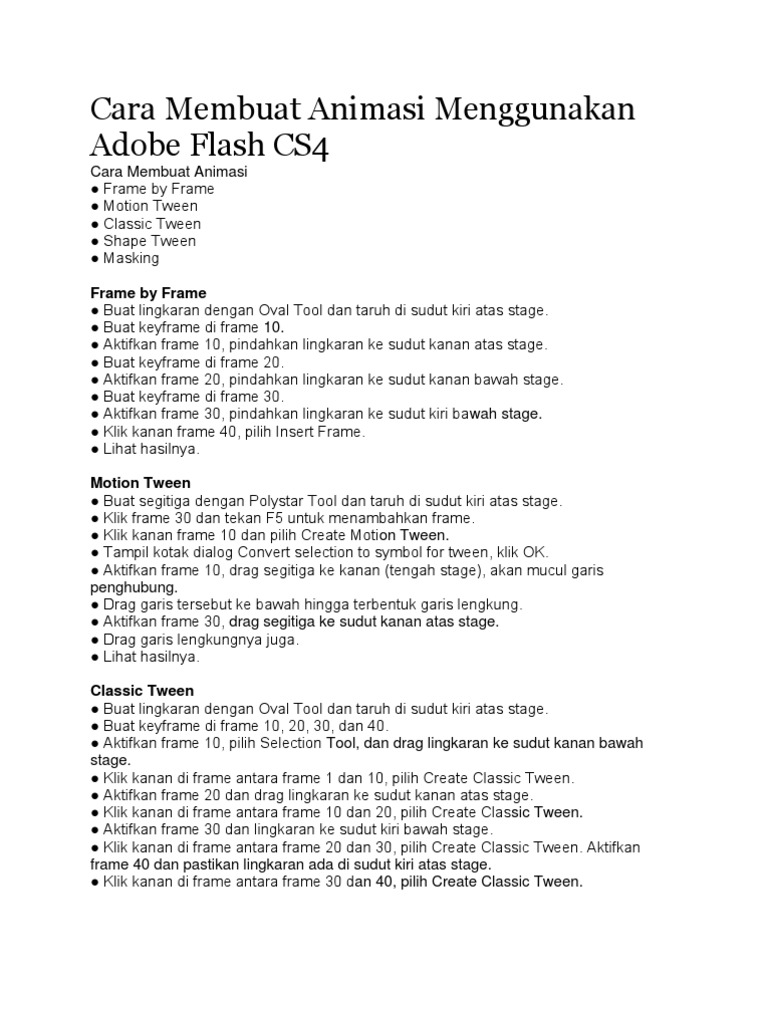 Cara Membuat Animasi Menggunakan Adobe Flash CS4

Cara Membuat Animasi
● Frame by Frame
● Motion Tween
● Classic Tween
● Shape Tween
● Masking

Frame by Frame
● Buat lingkaran dengan Oval Tool dan taruh di sudut kiri atas stage.
● Buat keyframe di frame 10.
● Aktifkan frame 10, pindahkan lingkaran ke sudut kanan atas stage.
● Buat keyframe di frame 20.
● Aktifkan frame 20, pindahkan lingkaran ke sudut kanan bawah stage.
● Buat keyframe di frame 30.
● Aktifkan frame 30, pindahkan lingkaran ke sudut kiri bawah stage.
● Klik kanan frame 40, pilih Insert Frame.
● Lihat hasilnya.

Motion Tween
● Buat segitiga dengan Polystar Tool dan taruh di sudut kiri atas stage.
● Klik frame 30 dan tekan F5 untuk menambahkan frame.
● Klik kanan frame 10 dan pilih Create Motion Tween.
● Tampil kotak dialog Convert selection to symbol for tween, klik OK.
● Aktifkan frame 10, drag segitiga ke kanan (tengah stage), akan mucul garis penghubung.
● Drag garis tersebut ke bawah hingga terbentuk garis lengkung.
● Aktifkan frame 30, drag segitiga ke sudut kanan atas stage.
● Drag garis lengkungnya juga.
● Lihat hasilnya.

Classic Tween
● Buat lingkaran dengan Oval Tool dan taruh di sudut kiri atas stage.
● Buat keyframe di frame 10, 20, 30, dan 40.
● Aktifkan frame 10, pilih Selection Tool, dan drag lingkaran ke sudut kanan bawah stage.
● Klik kanan di frame antara frame 1 dan 10, pilih Create Classic Tween.
● Aktifkan frame 20 dan drag lingkaran ke sudut kanan atas stage.
● Klik kanan di frame antara frame 10 dan 20, pilih Create Classic Tween.
● Aktifkan frame 30 dan lingkaran ke sudut kiri bawah stage.
● Klik kanan di frame antara frame 20 dan 30, pilih Create Classic Tween. Aktifkan frame 40 dan pastikan lingkaran ada di sudut kiri atas stage.
● Klik kanan di frame antara frame 30 dan 40, pilih Create Classic Tween.